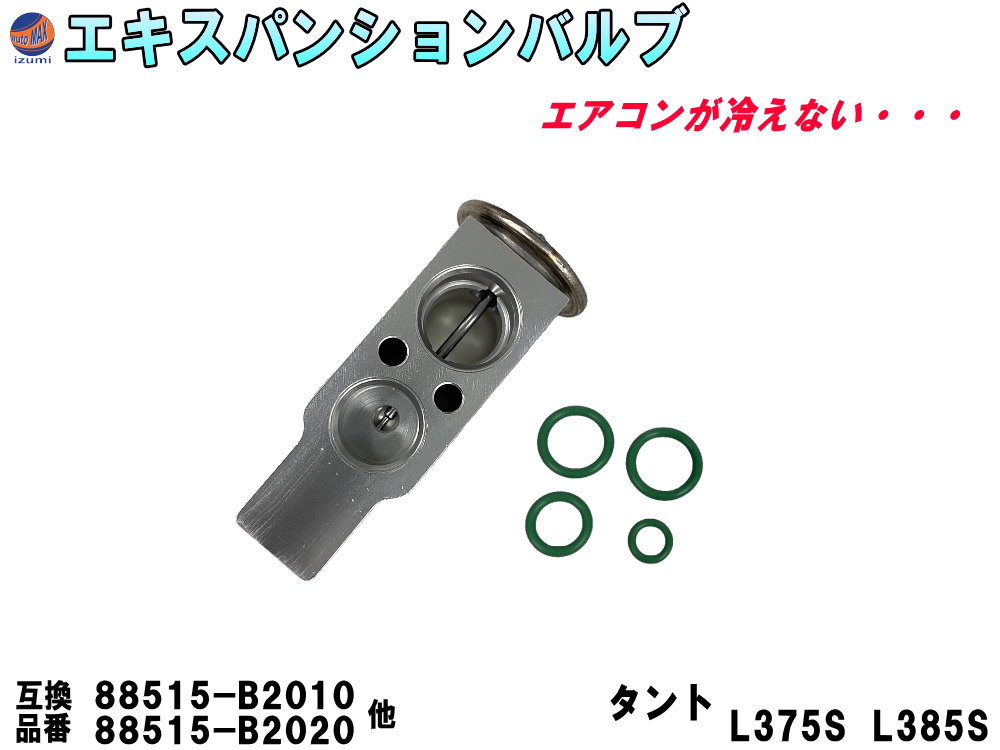 AUTO MAX izumi

エキスパンションバルブ

エアコンが冷えない・・・

互換 88515-B2010
品番 88515-B2020 他

タント L375S L385S